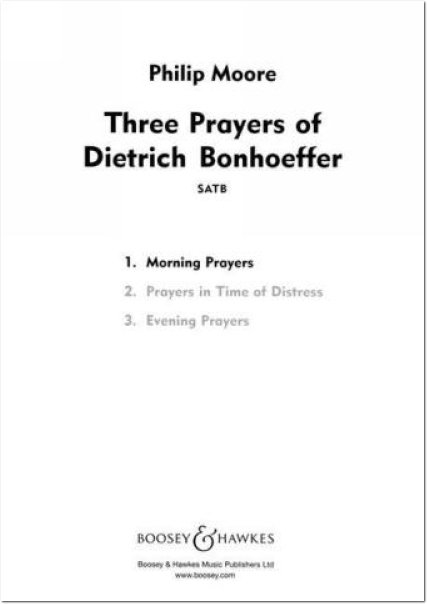 Philip Moore

Three Prayers of Dietrich Bonhoeffer

SATB

1. Morning Prayers
2. Prayers in Time of Distress
3. Evening Prayers

BOOSEY & HAWKES

Boosey & Hawkes Music Publishers Ltd
www.boosey.com